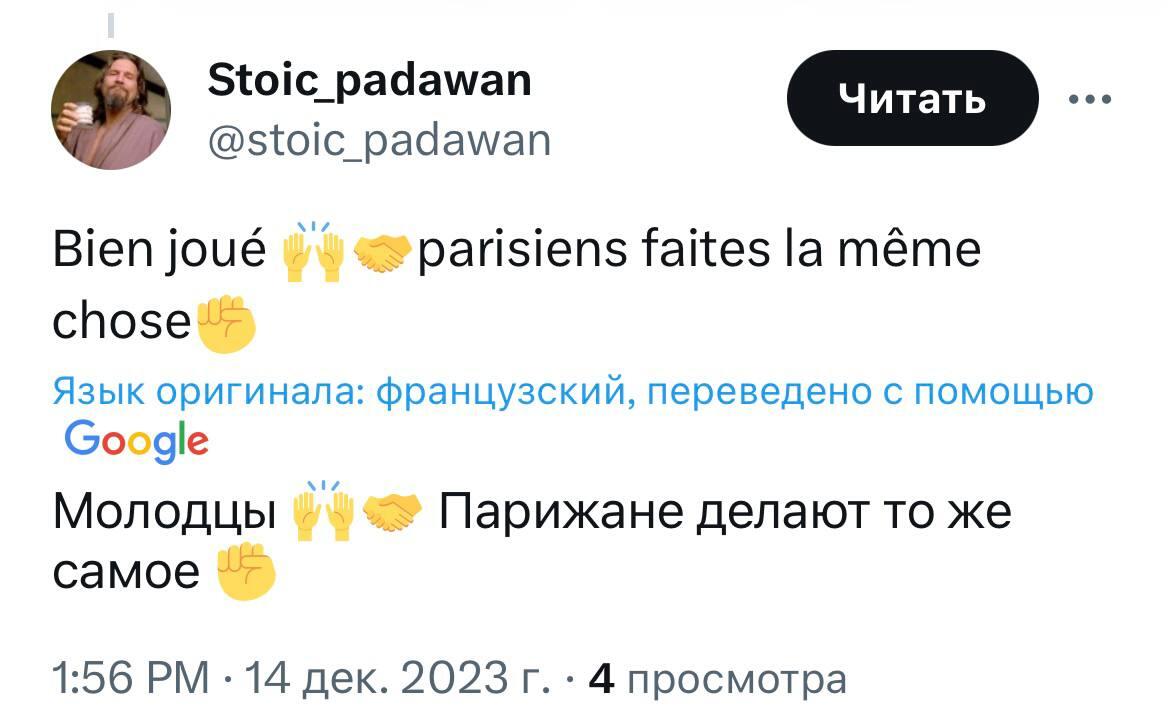 Stoic_padawan
@stoic_padawan

Читать

Bien joué 🙌🤝parisiens faites la même chose✊

Язык оригинала: французский, переведено с помощью Google

Молодцы 🙌🤝 Парижане делают то же самое ✊

1:56 PM · 14 дек. 2023 г. · 4 просмотра